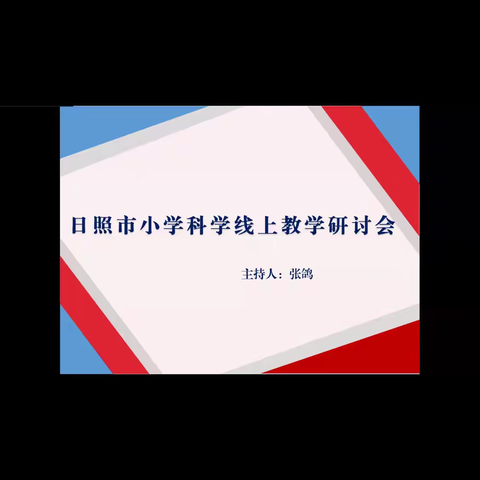 日照市小学科学线上教学研讨会

主持人：张鸽